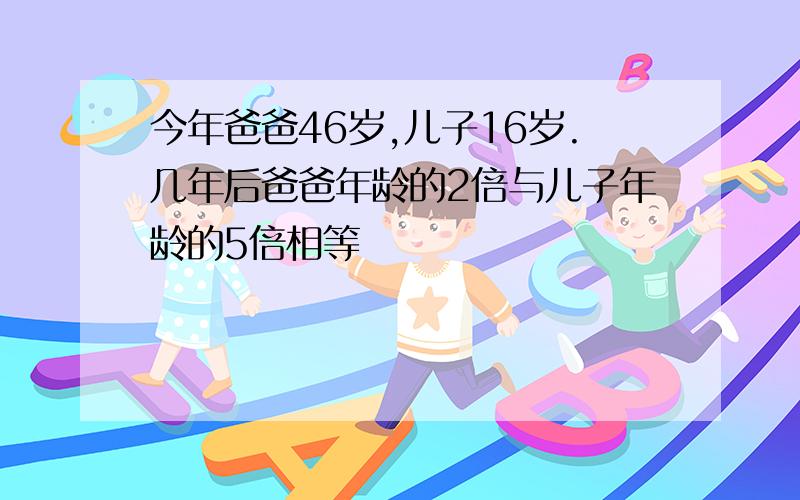 今年爸爸46岁,儿子16岁.几年后爸爸年龄的2倍与儿子年龄的5倍相等